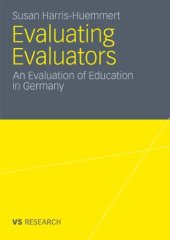 Susan Harris-Huemmert

Evaluating Evaluators

An Evaluation of Education in Germany

VS RESEARCH